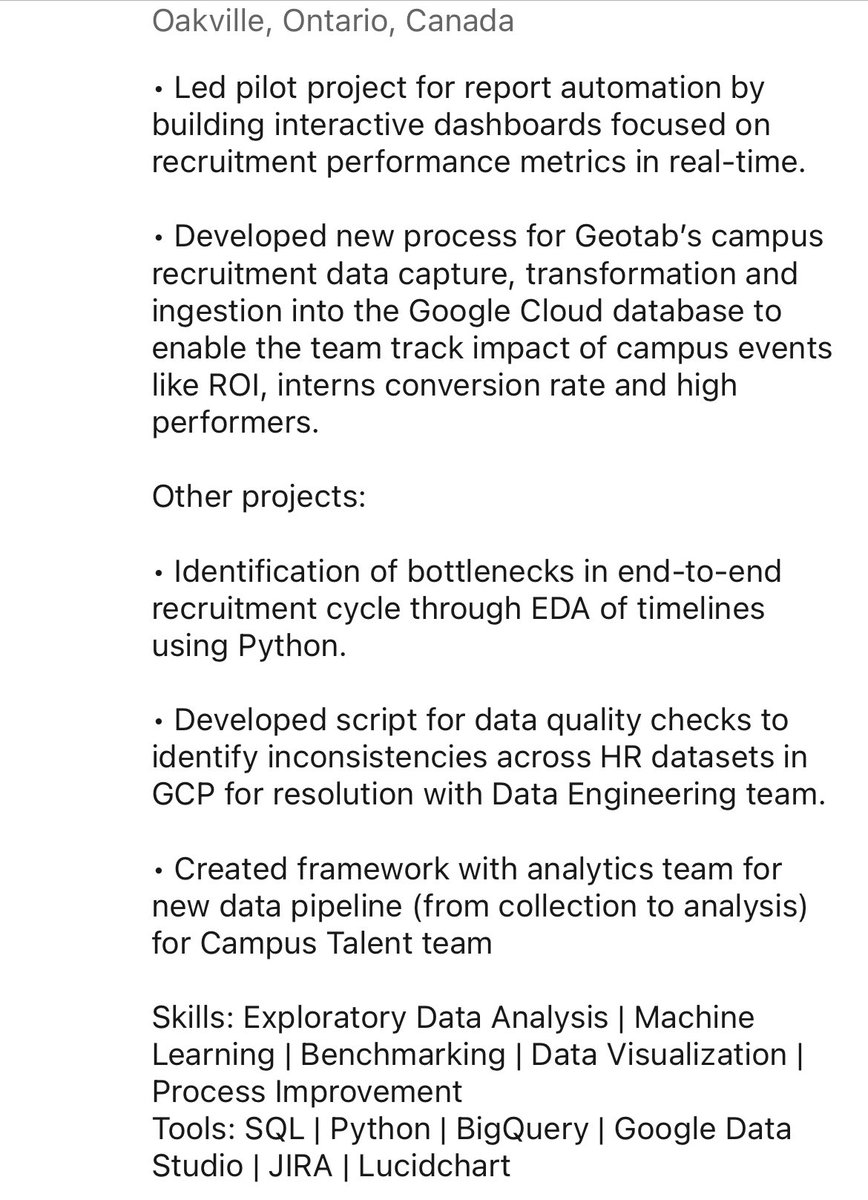 Oakville, Ontario, Canada

• Led pilot project for report automation by building interactive dashboards focused on recruitment performance metrics in real-time.

• Developed new process for Geotab's campus recruitment data capture, transformation and ingestion into the Google Cloud database to enable the team track impact of campus events like ROI, interns conversion rate and high performers.

Other projects:

• Identification of bottlenecks in end-to-end recruitment cycle through EDA of timelines using Python.

• Developed script for data quality checks to identify inconsistencies across HR datasets in GCP for resolution with Data Engineering team.

• Created framework with analytics team for new data pipeline (from collection to analysis) for Campus Talent team

Skills: Exploratory Data Analysis | Machine Learning | Benchmarking | Data Visualization | Process Improvement
Tools: SQL | Python | BigQuery | Google Data Studio | JIRA | Lucidchart